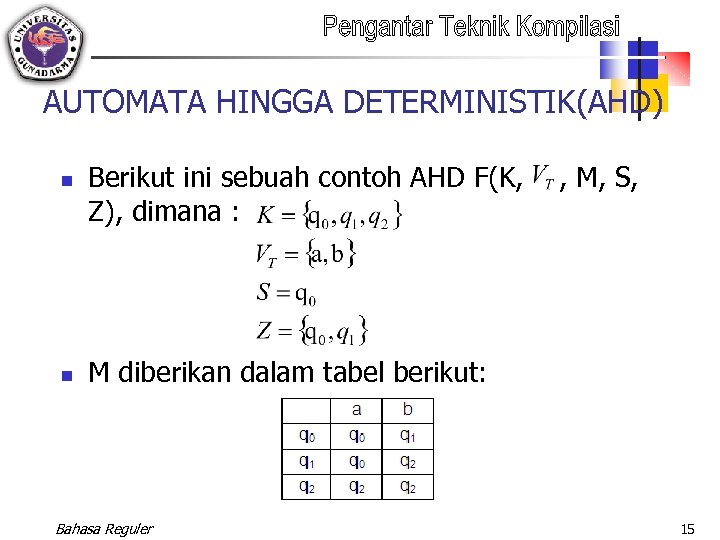 UNIVERSITAS GUNADARMA

Pengantar Teknik Kompilasi

AUTOMATA HINGGA DETERMINISTIK(AHD)

Berikut ini sebuah contoh AHD F(K, $V_T$, M, S, Z), dimana : $K = \{q_0, q_1, q_2\}$

$V_T = \{a, b\}$

$S = q_0$

$Z = \{q_0, q_1\}$

M diberikan dalam tabel berikut:

| | a | b |
|---|---|---|
| $q_0$ | $q_0$ | $q_1$ |
| $q_1$ | $q_0$ | $q_2$ |
| $q_2$ | $q_2$ | $q_2$ |

Bahasa Reguler

15